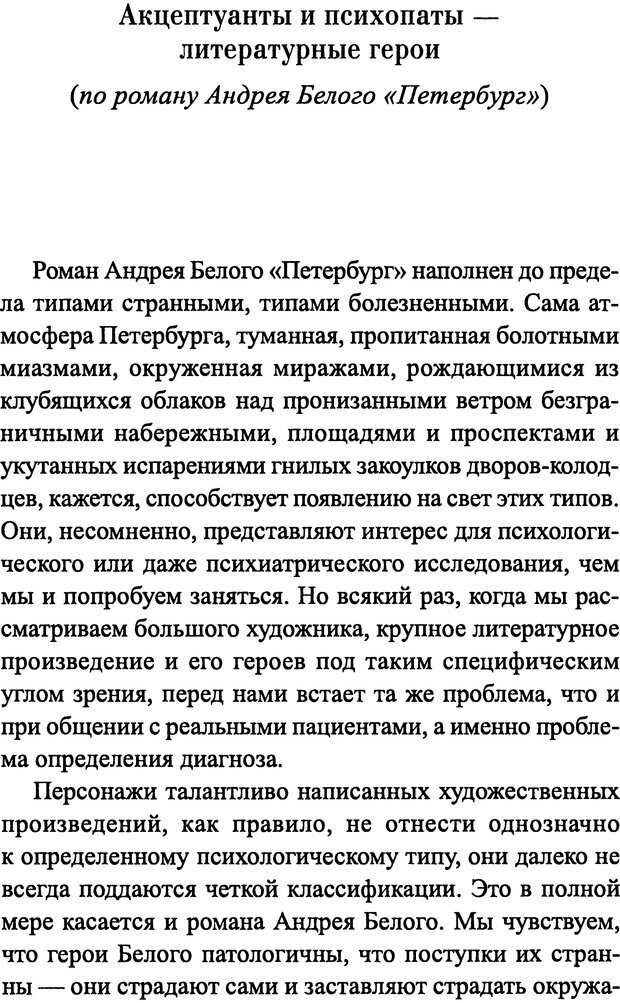 Акцептуанты и психопаты — литературные герои

(по роману Андрея Белого «Петербург»)

Роман Андрея Белого «Петербург» наполнен до предела типами странными, типами болезненными. Сама атмосфера Петербурга, туманная, пропитанная болотными миазмами, окруженная миражами, рождающимися из клубящихся облаков над пронизанными ветром безграничными набережными, площадями и проспектами и укутанных испарениями гнилых закоулков дворов-колодцев, кажется, способствует появлению на свет этих типов. Они, несомненно, представляют интерес для психологического или даже психиатрического исследования, чем мы и попробуем заняться. Но всякий раз, когда мы рассматриваем большого художника, крупное литературное произведение и его героев под таким специфическим углом зрения, перед нами встает та же проблема, что и при общении с реальными пациентами, а именно проблема определения диагноза.

Персонажи талантливо написанных художественных произведений, как правило, не отнести однозначно к определенному психологическому типу, они далеко не всегда поддаются четкой классификации. Это в полной мере касается и романа Андрея Белого. Мы чувствуем, что герои Белого патологичны, что поступки их странны — они страдают сами и заставляют страдать окружа-